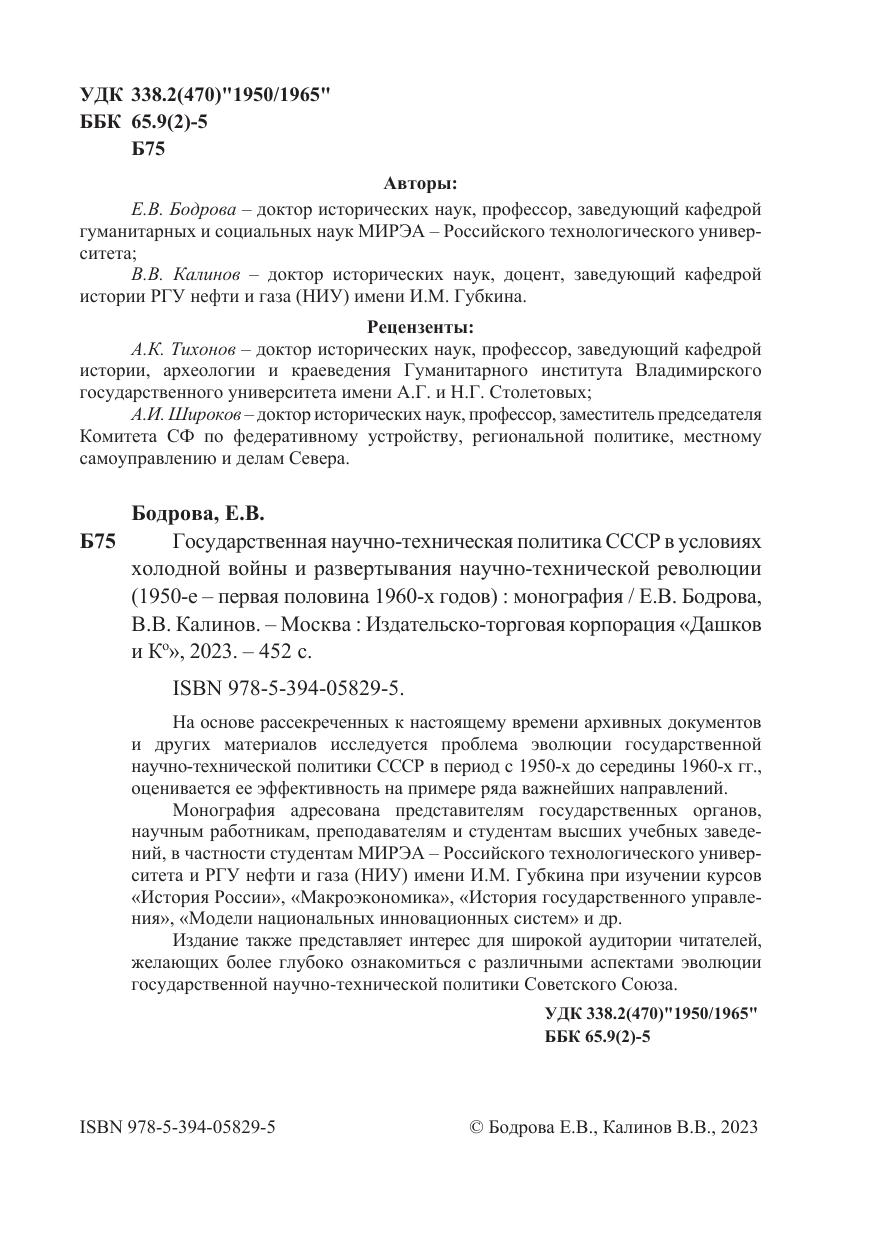 УДК 338.2(470)"1950/1965"
ББК 65.9(2)-5
Б75

Авторы:

Е.В. Бодрова – доктор исторических наук, профессор, заведующий кафедрой гуманитарных и социальных наук МИРЭА – Российского технологического университета;

В.В. Калинов – доктор исторических наук, доцент, заведующий кафедрой истории РГУ нефти и газа (НИУ) имени И.М. Губкина.

Рецензенты:

А.К. Тихонов – доктор исторических наук, профессор, заведующий кафедрой истории, археологии и краеведения Гуманитарного института Владимирского государственного университета имени А.Г. и Н.Г. Столетовых;

А.И. Широков – доктор исторических наук, профессор, заместитель председателя Комитета СФ по федеративному устройству, региональной политике, местному самоуправлению и делам Севера.

Бодрова, Е.В.

Б75 Государственная научно-техническая политика СССР в условиях холодной войны и развертывания научно-технической революции (1950-е – первая половина 1960-х годов) : монография / Е.В. Бодрова, В.В. Калинов. – Москва : Издательско-торговая корпорация «Дашков и К°», 2023. – 452 с.

ISBN 978-5-394-05829-5.

На основе рассекреченных к настоящему времени архивных документов и других материалов исследуется проблема эволюции государственной научно-технической политики СССР в период с 1950-х до середины 1960-х гг., оценивается ее эффективность на примере ряда важнейших направлений.

Монография адресована представителям государственных органов, научным работникам, преподавателям и студентам высших учебных заведений, в частности студентам МИРЭА – Российского технологического университета и РГУ нефти и газа (НИУ) имени И.М. Губкина при изучении курсов «История России», «Макроэкономика», «История государственного управления», «Модели национальных инновационных систем» и др.

Издание также представляет интерес для широкой аудитории читателей, желающих более глубоко ознакомиться с различными аспектами эволюции государственной научно-технической политики Советского Союза.

УДК 338.2(470)"1950/1965"
ББК 65.9(2)-5

ISBN 978-5-394-05829-5

© Бодрова Е.В., Калинов В.В., 2023